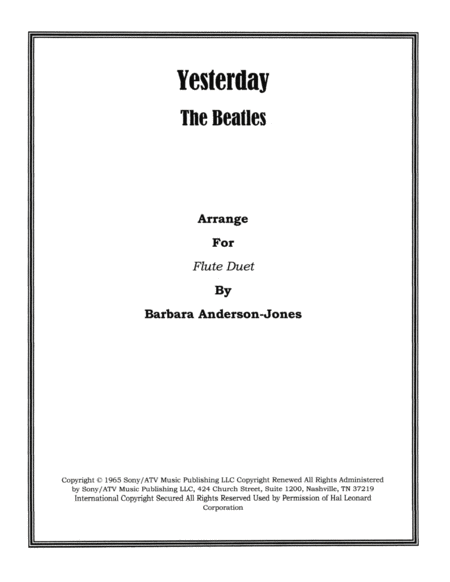 Yesterday

The Beatles

Arrange

For

Flute Duet

By

Barbara Anderson-Jones

Copyright © 1965 Sony/ATV Music Publishing LLC Copyright Renewed All Rights Administered by Sony/ATV Music Publishing LLC, 424 Church Street, Suite 1200, Nashville, TN 37219 International Copyright Secured All Rights Reserved Used by Permission of Hal Leonard Corporation